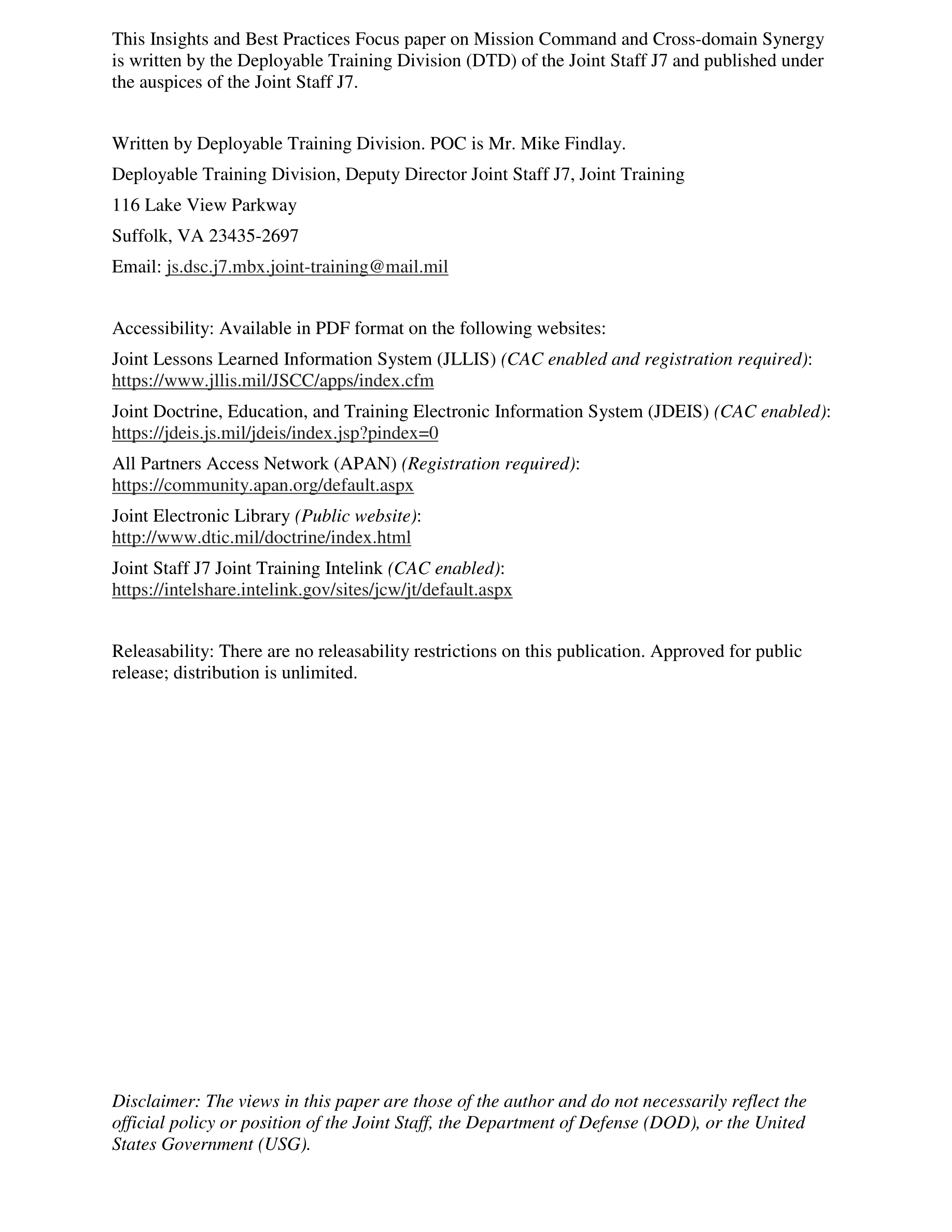 This Insights and Best Practices Focus paper on Mission Command and Cross-domain Synergy is written by the Deployable Training Division (DTD) of the Joint Staff J7 and published under the auspices of the Joint Staff J7.

Written by Deployable Training Division. POC is Mr. Mike Findlay.

Deployable Training Division, Deputy Director Joint Staff J7, Joint Training

116 Lake View Parkway

Suffolk, VA 23435-2697

Email: js.dsc.j7.mbx.joint-training@mail.mil

Accessibility: Available in PDF format on the following websites:

Joint Lessons Learned Information System (JLLIS) (CAC enabled and registration required): https://www.jllis.mil/JSCC/apps/index.cfm

Joint Doctrine, Education, and Training Electronic Information System (JDEIS) (CAC enabled): https://jdeis.js.mil/jdeis/index.jsp?pindex=0

All Partners Access Network (APAN) (Registration required): https://community.apan.org/default.aspx

Joint Electronic Library (Public website): http://www.dtic.mil/doctrine/index.html

Joint Staff J7 Joint Training Intelink (CAC enabled): https://intelshare.intelink.gov/sites/jcw/jt/default.aspx

Releasability: There are no releasability restrictions on this publication. Approved for public release; distribution is unlimited.

Disclaimer: The views in this paper are those of the author and do not necessarily reflect the official policy or position of the Joint Staff, the Department of Defense (DOD), or the United States Government (USG).